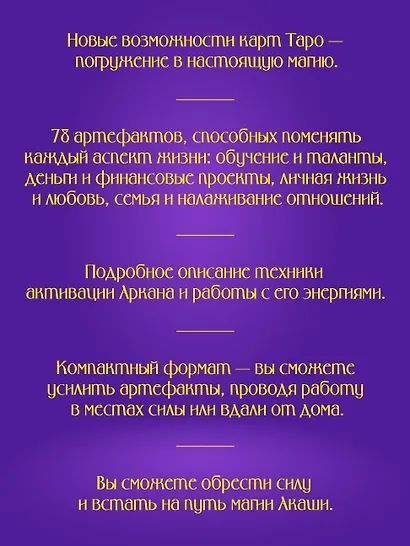 Новые возможности карт Таро — погружение в настоящую магию.

78 артефактов, способных поменять каждый аспект жизни: обучение и таланты, деньги и финансовые проекты, личная жизнь и любовь, семья и налаживание отношений.

Подробное описание техники активации Аркана и работы с его энергиями.

Компактный формат — вы сможете усилить артефакты, проводя работу в местах силы или вдали от дома.

Вы сможете обрести силу и встать на путь магии Акаши.